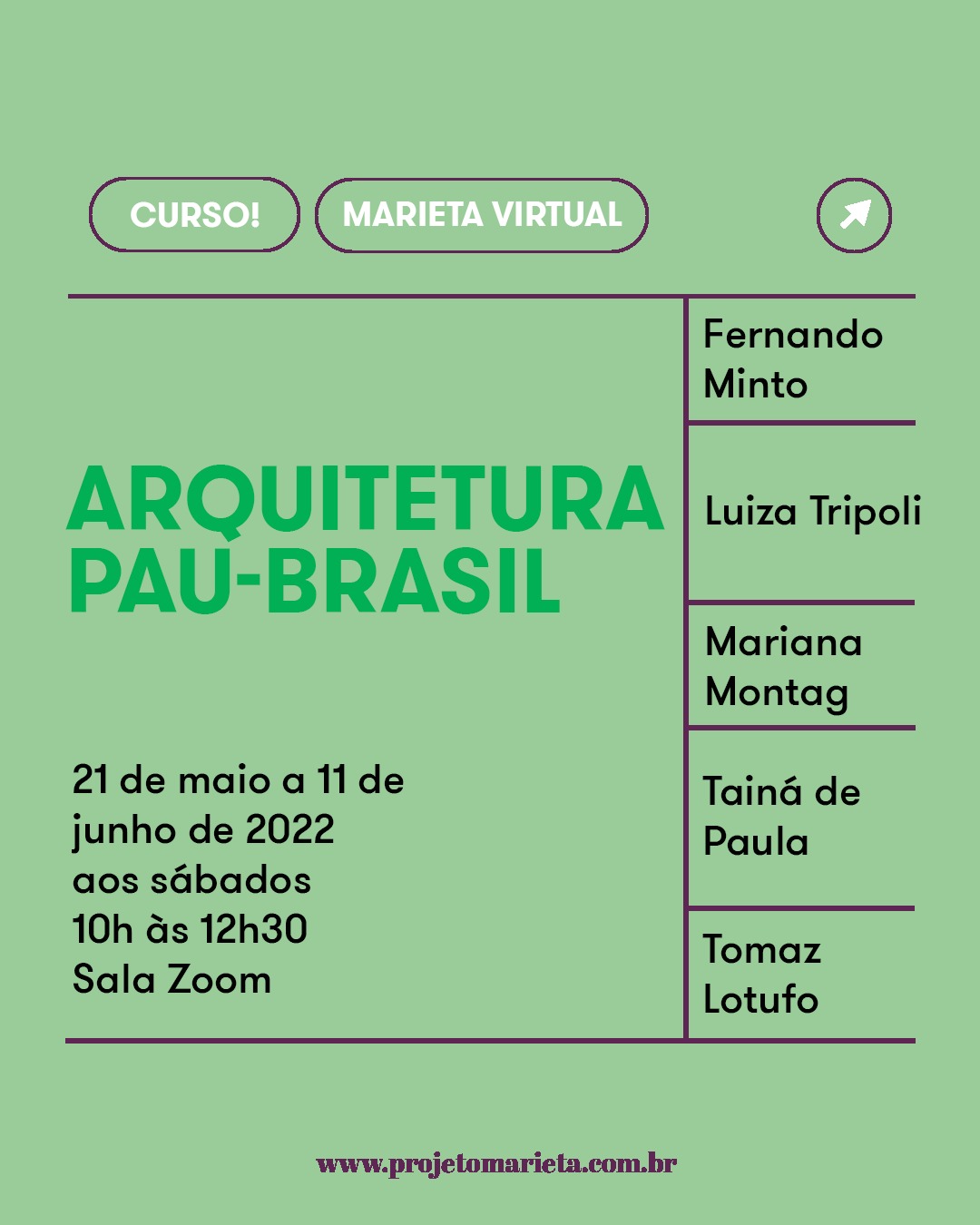 CURSO! MARIETA VIRTUAL

ARQUITETURA
PAU-BRASIL

21 de maio a 11 de
junho de 2022
aos sábados
10h às 12h30
Sala Zoom

Fernando
Minto

Luiza Tripoli

Mariana
Montag

Tainá de
Paula

Tomaz
Lotufo

www.projetomarieta.com.br